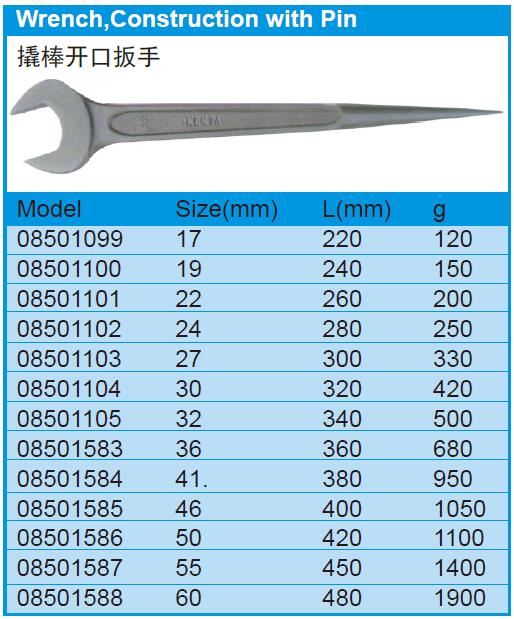 Wrench,Construction with Pin

撬棒开口扳手

| Model | Size(mm) | L(mm) | g |
|---|---|---|---|
| 08501099 | 17 | 220 | 120 |
| 08501100 | 19 | 240 | 150 |
| 08501101 | 22 | 260 | 200 |
| 08501102 | 24 | 280 | 250 |
| 08501103 | 27 | 300 | 330 |
| 08501104 | 30 | 320 | 420 |
| 08501105 | 32 | 340 | 500 |
| 08501583 | 36 | 360 | 680 |
| 08501584 | 41. | 380 | 950 |
| 08501585 | 46 | 400 | 1050 |
| 08501586 | 50 | 420 | 1100 |
| 08501587 | 55 | 450 | 1400 |
| 08501588 | 60 | 480 | 1900 |